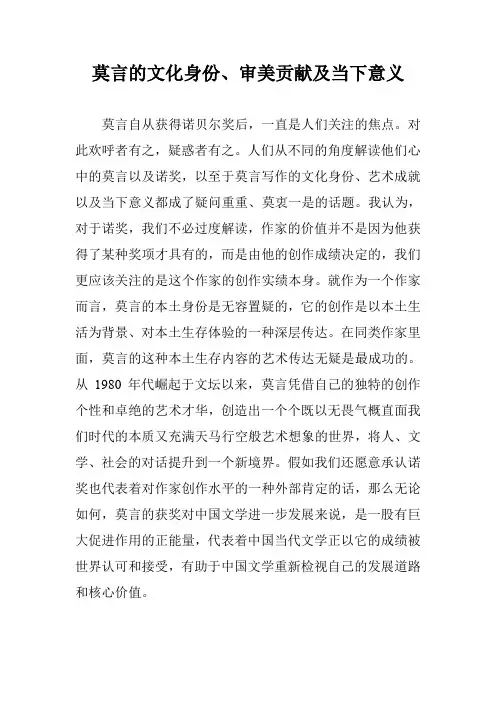 莫言的文化身份、审美贡献及当下意义

莫言自从获得诺贝尔奖后，一直是人们关注的焦点。对此欢呼者有之，疑惑者有之。人们从不同的角度解读他们心中的莫言以及诺奖，以至于莫言写作的文化身份、艺术成就以及当下意义都成了疑问重重、莫衷一是的话题。我认为，对于诺奖，我们不必过度解读，作家的价值并不是因为他获得了某种奖项才具有的，而是由他的创作成绩决定的，我们更应该关注的是这个作家的创作实绩本身。就作为一个作家而言，莫言的本土身份是无容置疑的，它的创作是以本土生活为背景、对本土生存体验的一种深层传达。在同类作家里面，莫言的这种本土生存内容的艺术传达无疑是最成功的。从 1980 年代崛起于文坛以来，莫言凭借自己的独特的创作个性和卓绝的艺术才华，创造出一个个既以无畏气概直面我们时代的本质又充满天马行空般艺术想象的世界，将人、文学、社会的对话提升到一个新境界。假如我们还愿意承认诺奖也代表着对作家创作水平的一种外部肯定的话，那么无论如何，莫言的获奖对中国文学进一步发展来说，是一股有巨大促进作用的正能量，代表着中国当代文学正以它的成绩被世界认可和接受，有助于中国文学重新检视自己的发展道路和核心价值。